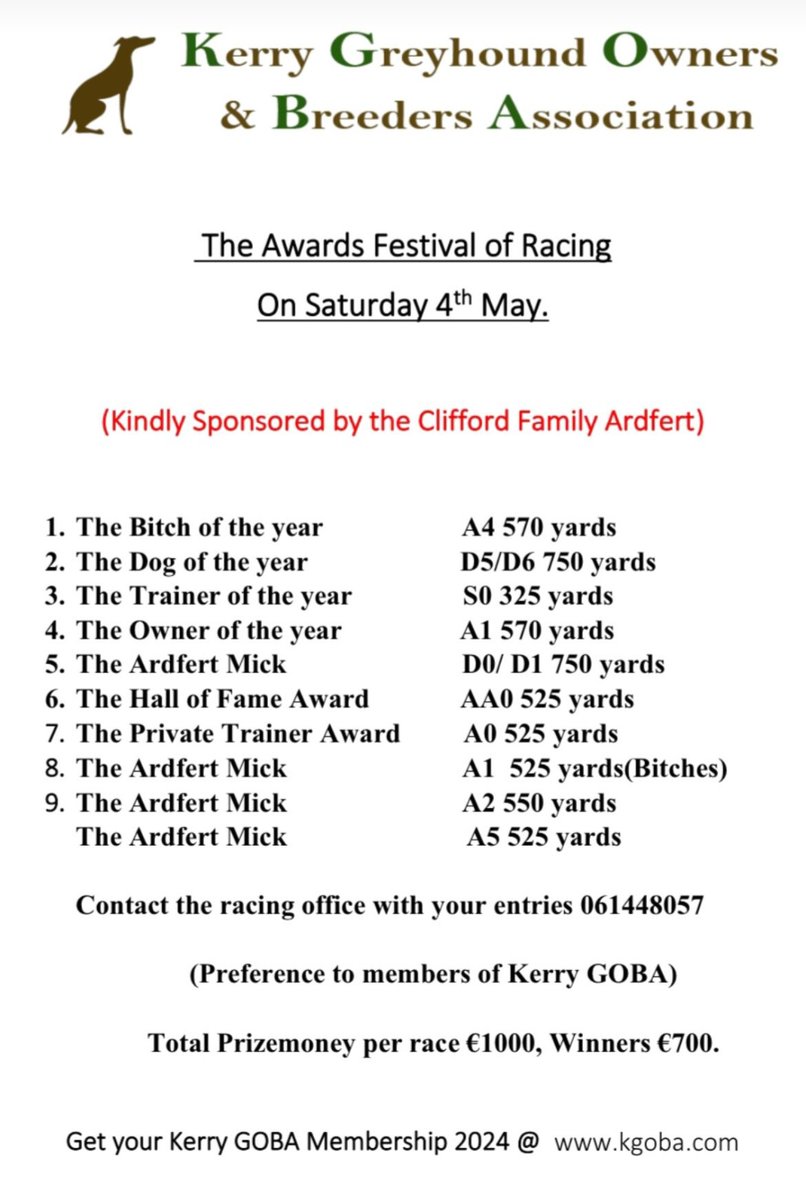 Kerry Greyhound Owners & Breeders Association

The Awards Festival of Racing

On Saturday 4$^{th}$ May.

(Kindly Sponsored by the Clifford Family Ardfert)

1. The Bitch of the year A4 570 yards
2. The Dog of the year D5/D6 750 yards
3. The Trainer of the year S0 325 yards
4. The Owner of the year A1 570 yards
5. The Ardfert Mick D0/ D1 750 yards
6. The Hall of Fame Award AA0 525 yards
7. The Private Trainer Award A0 525 yards
8. The Ardfert Mick A1 525 yards(Bitches)
9. The Ardfert Mick A2 550 yards
The Ardfert Mick A5 525 yards

Contact the racing office with your entries 061448057

(Preference to members of Kerry GOBA)

Total Prizemoney per race €1000, Winners €700.

Get your Kerry GOBA Membership 2024 @ www.kgoba.com